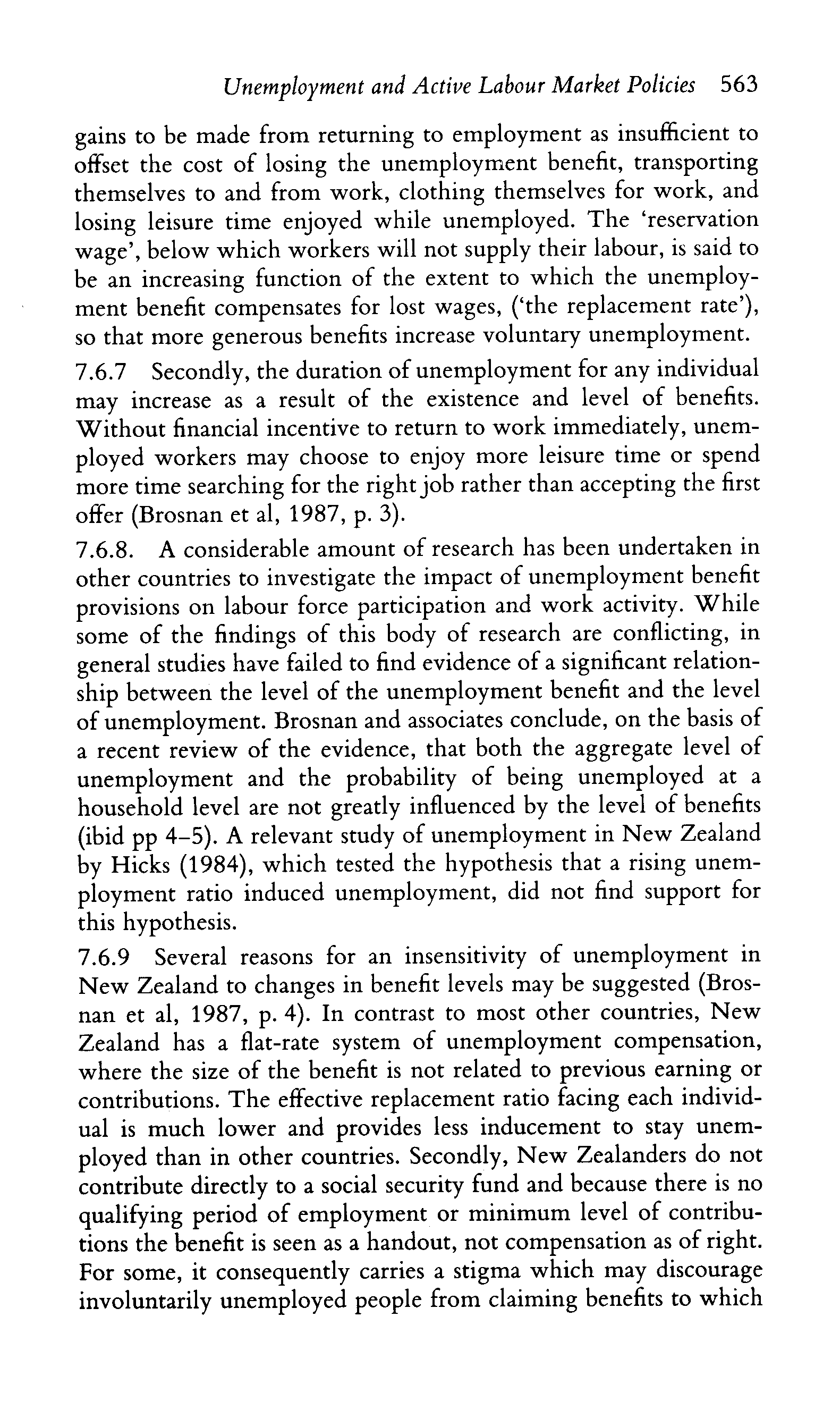 Unemployment and Active Labour Market Policies 563

gains to be made from returning to employment as insufficient to offset the cost of losing the unemployment benefit, transporting themselves to and from work, clothing themselves for work, and losing leisure time enjoyed while unemployed. The 'reservation wage', below which workers will not supply their labour, is said to be an increasing function of the extent to which the unemployment benefit compensates for lost wages, ('the replacement rate'), so that more generous benefits increase voluntary unemployment.

7.6.7 Secondly, the duration of unemployment for any individual may increase as a result of the existence and level of benefits. Without financial incentive to return to work immediately, unemployed workers may choose to enjoy more leisure time or spend more time searching for the right job rather than accepting the first offer (Brosnan et al, 1987, p. 3).

7.6.8. A considerable amount of research has been undertaken in other countries to investigate the impact of unemployment benefit provisions on labour force participation and work activity. While some of the findings of this body of research are conflicting, in general studies have failed to find evidence of a significant relationship between the level of the unemployment benefit and the level of unemployment. Brosnan and associates conclude, on the basis of a recent review of the evidence, that both the aggregate level of unemployment and the probability of being unemployed at a household level are not greatly influenced by the level of benefits (ibid pp 4–5). A relevant study of unemployment in New Zealand by Hicks (1984), which tested the hypothesis that a rising unemployment ratio induced unemployment, did not find support for this hypothesis.

7.6.9 Several reasons for an insensitivity of unemployment in New Zealand to changes in benefit levels may be suggested (Brosnan et al, 1987, p. 4). In contrast to most other countries, New Zealand has a flat-rate system of unemployment compensation, where the size of the benefit is not related to previous earning or contributions. The effective replacement ratio facing each individual is much lower and provides less inducement to stay unemployed than in other countries. Secondly, New Zealanders do not contribute directly to a social security fund and because there is no qualifying period of employment or minimum level of contributions the benefit is seen as a handout, not compensation as of right. For some, it consequently carries a stigma which may discourage involuntarily unemployed people from claiming benefits to which